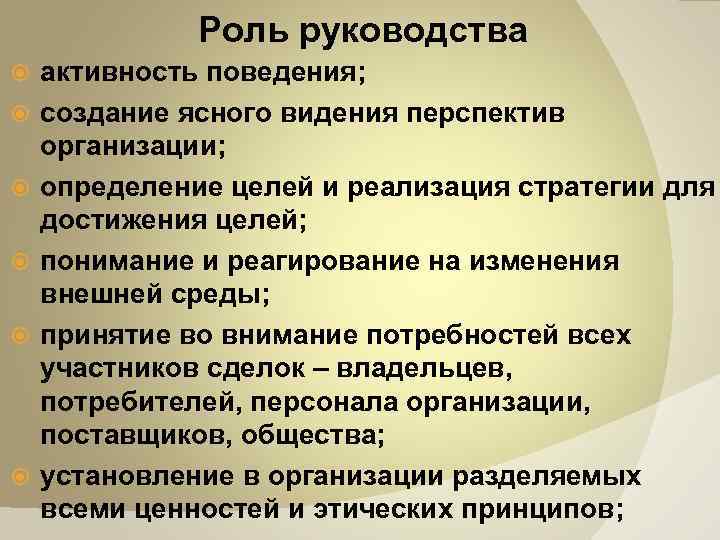 Роль руководства

активность поведения;

создание ясного видения перспектив организации;

определение целей и реализация стратегии для достижения целей;

понимание и реагирование на изменения внешней среды;

принятие во внимание потребностей всех участников сделок – владельцев, потребителей, персонала организации, поставщиков, общества;

установление в организации разделяемых всеми ценностей и этических принципов;